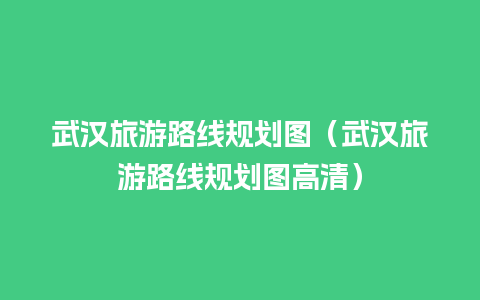 武汉旅游路线规划图（武汉旅游路线规划图高清）